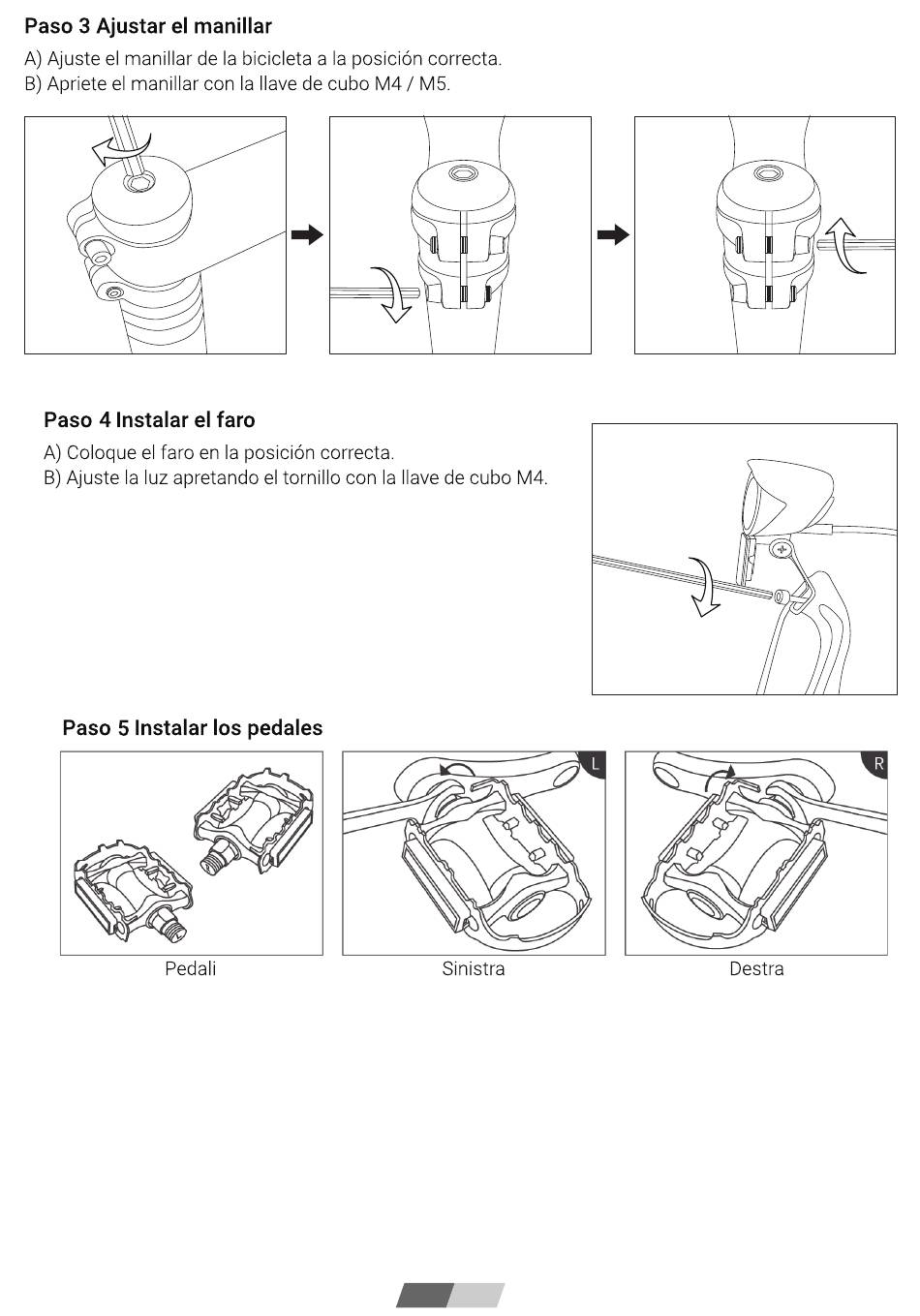 Paso 3 Ajustar el manillar

A) Ajuste el manillar de la bicicleta a la posición correcta.
B) Apriete el manillar con la llave de cubo M4 / M5.

Paso 4 Instalar el faro

A) Coloque el faro en la posición correcta.
B) Ajuste la luz apretando el tornillo con la llave de cubo M4.

Paso 5 Instalar los pedales

L

R

Pedali

Sinistra

Destra